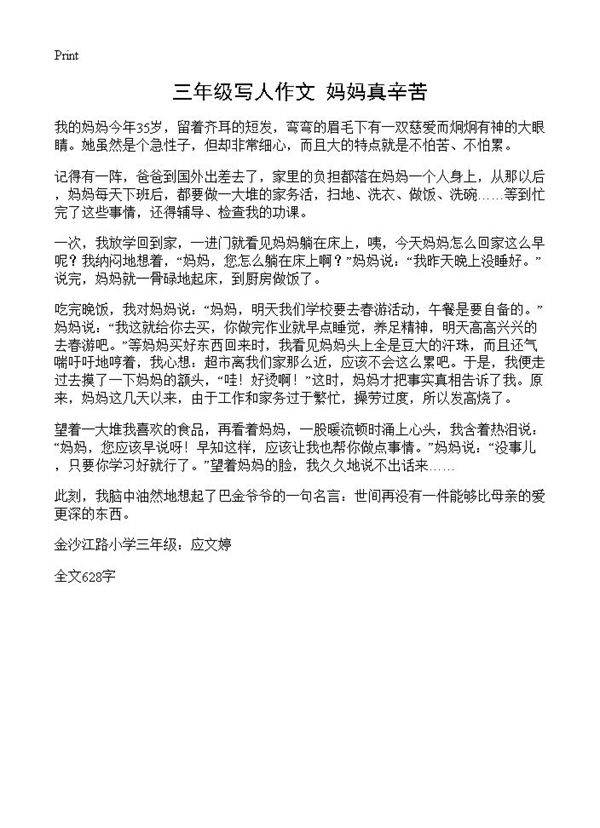 Print

三年级写人作文 妈妈真辛苦

我的妈妈今年35岁，留着齐耳的短发，弯弯的眉毛下有一双慈爱而炯炯有神的大眼睛。她虽然是个急性子，但却非常细心，而且大的特点就是不怕苦、不怕累。

记得有一阵，爸爸到国外出差去了，家里的负担都落在妈妈一个人身上，从那以后，妈妈每天下班后，都要做一大堆的家务活，扫地、洗衣、做饭、洗碗……等到忙完了这些事情，还得辅导、检查我的功课。

一次，我放学回到家，一进门就看见妈妈躺在床上，咦，今天妈妈怎么回家这么早呢？我纳闷地想着，“妈妈，您怎么躺在床上啊？”妈妈说：“我昨天晚上没睡好。”说完，妈妈就一骨碌地起床，到厨房做饭了。

吃完晚饭，我对妈妈说：“妈妈，明天我们学校要去春游活动，午餐是要自备的。”妈妈说：“我这就给你去买，你做完作业就早点睡觉，养足精神，明天高高兴兴的去春游吧。”等妈妈买好东西回来时，我看见妈妈头上全是豆大的汗珠，而且还气喘吁吁地哼着，我心想：超市离我们家那么近，应该不会这么累吧。于是，我便走过去摸了一下妈妈的额头，“哇！好烫啊！”这时，妈妈才把事实真相告诉了我。原来，妈妈这几天以来，由于工作和家务过于繁忙，操劳过度，所以发高烧了。

望着一大堆我喜欢的食品，再看着妈妈，一股暖流顿时涌上心头，我含着热泪说：“妈妈，您应该早说呀！早知这样，应该让我也帮你做点事情。”妈妈说：“没事儿，只要你学习好就行了。”望着妈妈的脸，我久久地说不出话来……

此刻，我脑中油然地想起了巴金爷爷的一句名言：世间再没有一件能够比母亲的爱更深的东西。

金沙江路小学三年级：应文婷

全文628字